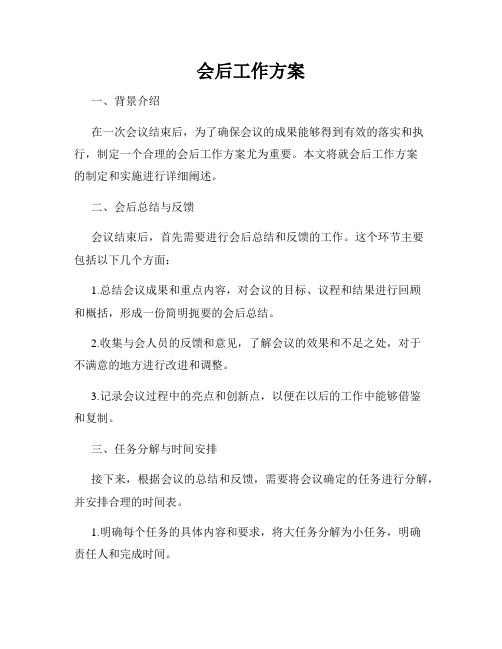 会后工作方案

一、背景介绍

在一次会议结束后，为了确保会议的成果能够得到有效的落实和执行，制定一个合理的会后工作方案尤为重要。本文将就会后工作方案的制定和实施进行详细阐述。

二、会后总结与反馈

会议结束后，首先需要进行会后总结和反馈的工作。这个环节主要包括以下几个方面：

1.总结会议成果和重点内容，对会议的目标、议程和结果进行回顾和概括，形成一份简明扼要的会后总结。

2.收集与会人员的反馈和意见，了解会议的效果和不足之处，对于不满意的地方进行改进和调整。

3.记录会议过程中的亮点和创新点，以便在以后的工作中能够借鉴和复制。

三、任务分解与时间安排

接下来，根据会议的总结和反馈，需要将会议确定的任务进行分解，并安排合理的时间表。

1.明确每个任务的具体内容和要求，将大任务分解为小任务，明确责任人和完成时间。